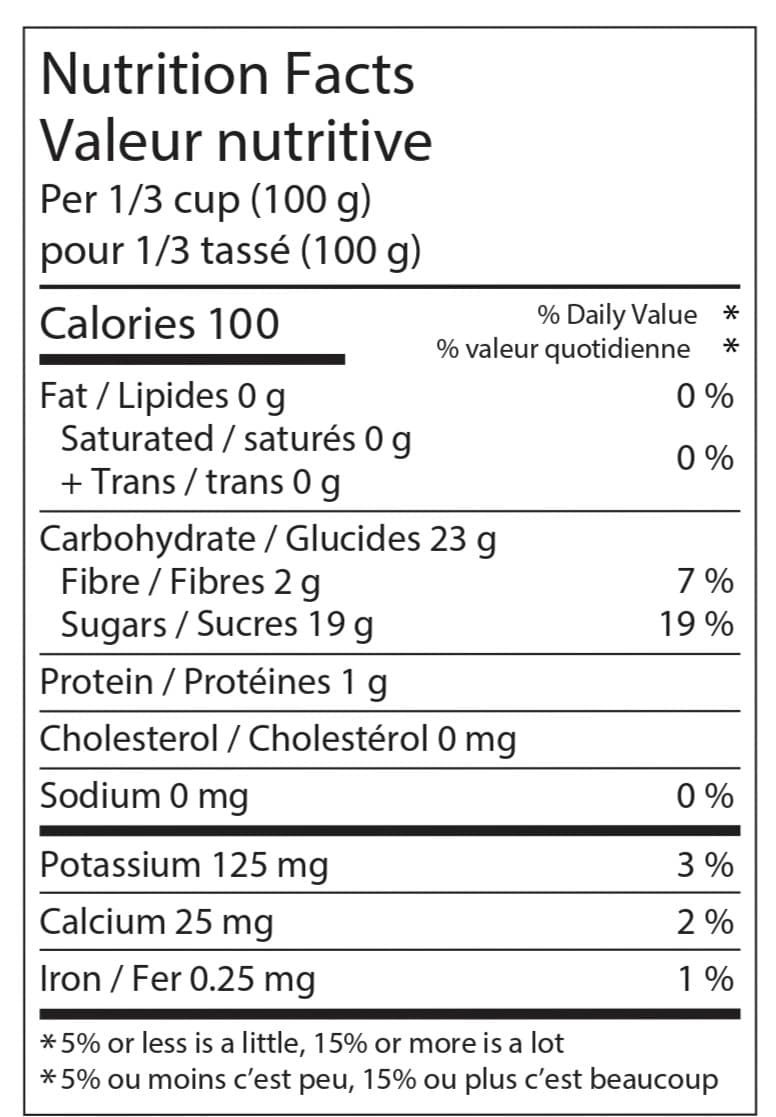 Nutrition Facts
Valeur nutritive
Per 1/3 cup (100 g)
pour 1/3 tassé (100 g)

Calories 100
% Daily Value *
% valeur quotidienne *

Fat / Lipides 0 g 0 %
Saturated / saturés 0 g
+ Trans / trans 0 g
0 %

Carbohydrate / Glucides 23 g
Fibre / Fibres 2 g 7 %
Sugars / Sucres 19 g 19 %

Protein / Protéines 1 g

Cholesterol / Cholestérol 0 mg

Sodium 0 mg 0 %

Potassium 125 mg 3 %

Calcium 25 mg 2 %

Iron / Fer 0.25 mg 1 %

*5% or less is a little, 15% or more is a lot
*5% ou moins c'est peu, 15% ou plus c'est beaucoup